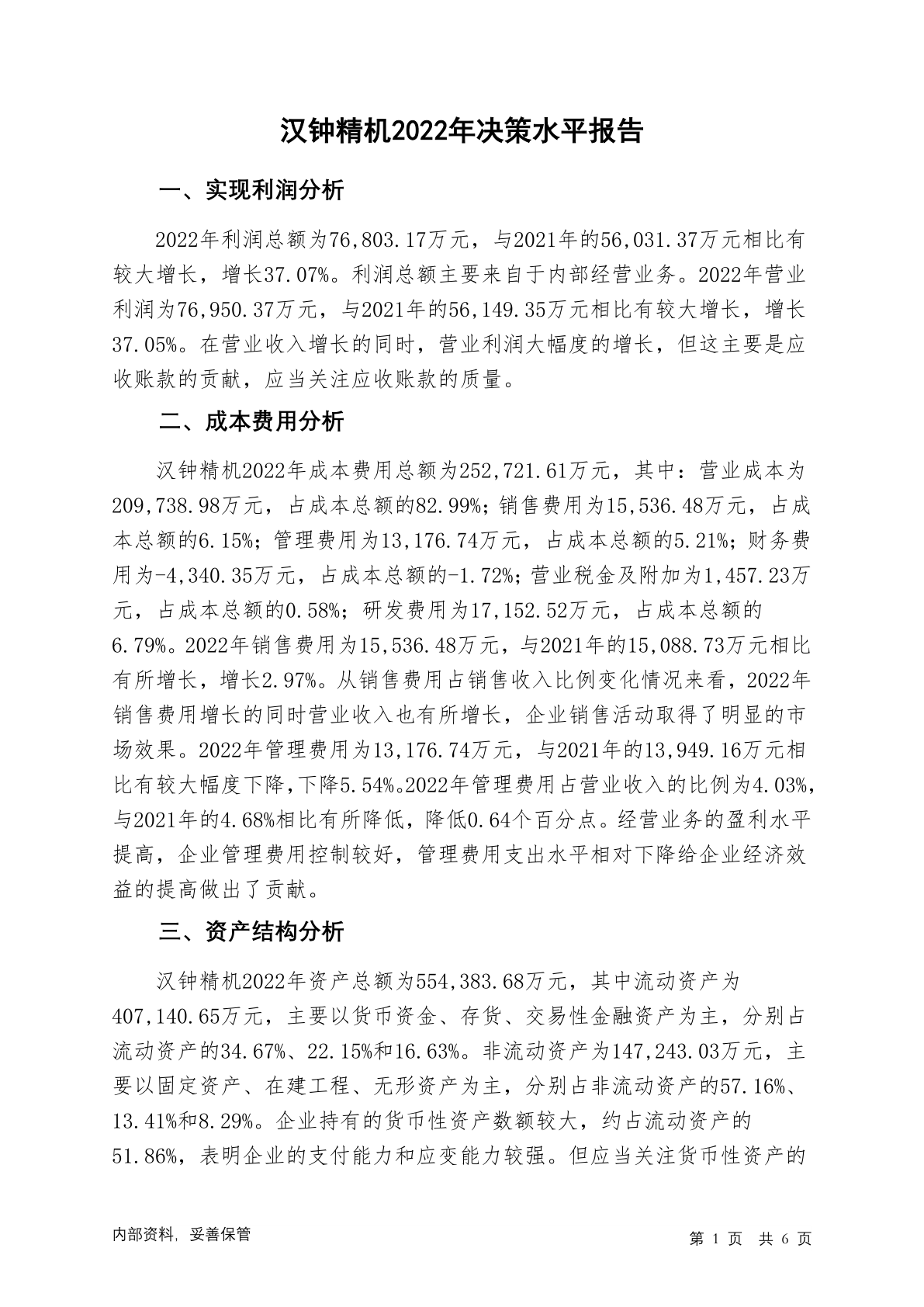 汉钟精机2022年决策水平报告

一、实现利润分析

2022年利润总额为76,803.17万元，与2021年的56,031.37万元相比有较大增长，增长37.07%。利润总额主要来自于内部经营业务。2022年营业利润为76,950.37万元，与2021年的56,149.35万元相比有较大增长，增长37.05%。在营业收入增长的同时，营业利润大幅度的增长，但这主要是应收账款的贡献，应当关注应收账款的质量。

二、成本费用分析

汉钟精机2022年成本费用总额为252,721.61万元，其中：营业成本为209,738.98万元，占成本总额的82.99%；销售费用为15,536.48万元，占成本总额的6.15%；管理费用为13,176.74万元，占成本总额的5.21%；财务费用为-4,340.35万元，占成本总额的-1.72%；营业税金及附加为1,457.23万元，占成本总额的0.58%；研发费用为17,152.52万元，占成本总额的6.79%。2022年销售费用为15,536.48万元，与2021年的15,088.73万元相比有所增长，增长2.97%。从销售费用占销售收入比例变化情况来看，2022年销售费用增长的同时营业收入也有所增长，企业销售活动取得了明显的市场效果。2022年管理费用为13,176.74万元，与2021年的13,949.16万元相比有较大幅度下降，下降5.54%。2022年管理费用占营业收入的比例为4.03%，与2021年的4.68%相比有所降低，降低0.64个百分点。经营业务的盈利水平提高，企业管理费用控制较好，管理费用支出水平相对下降给企业经济效益的提高做出了贡献。

三、资产结构分析

汉钟精机2022年资产总额为554,383.68万元，其中流动资产为407,140.65万元，主要以货币资金、存货、交易性金融资产为主，分别占流动资产的34.67%、22.15%和16.63%。非流动资产为147,243.03万元，主要以固定资产、在建工程、无形资产为主，分别占非流动资产的57.16%、13.41%和8.29%。企业持有的货币性资产数额较大，约占流动资产的51.86%，表明企业的支付能力和应变能力较强。但应当关注货币性资产的

内部资料，妥善保管

第 1 页 共 6 页